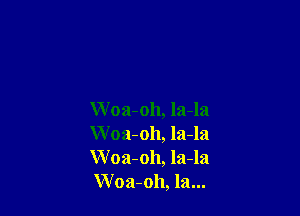 Woa-oh, la-la
Woa-oh, la-la
Woa-oh, la-la
Woa-oh, la...